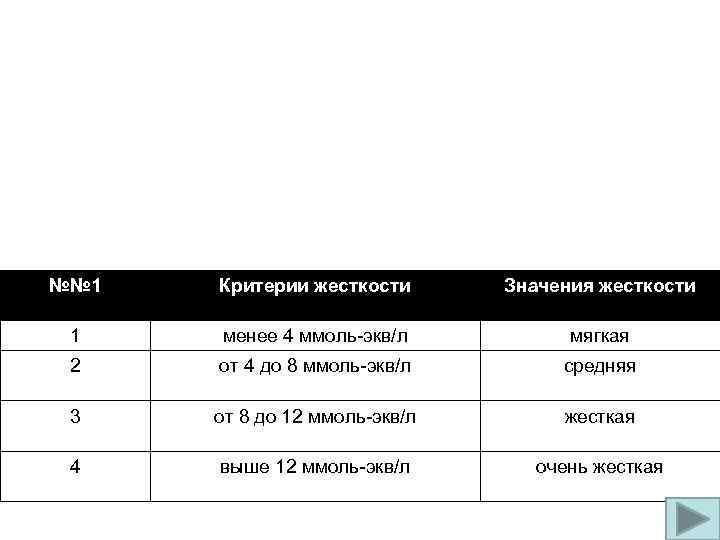 | №№1 | Критерии жесткости | Значения жесткости |
|---|---|---|
| 1 | менее 4 ммоль-экв/л | мягкая |
| 2 | от 4 до 8 ммоль-экв/л | средняя |
| 3 | от 8 до 12 ммоль-экв/л | жесткая |
| 4 | выше 12 ммоль-экв/л | очень жесткая |